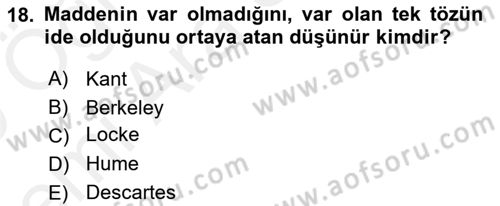 18. Maddenin var olmadığını, var olan tek tözün ide olduğunu ortaya atan düşünür kimdir?

A) Kant
B) Berkeley
C) Locke
D) Hume
E) Descartes

www.aofsoru.com
www.aofsoru.com
www.aofsoru.com
www.aofsoru.com